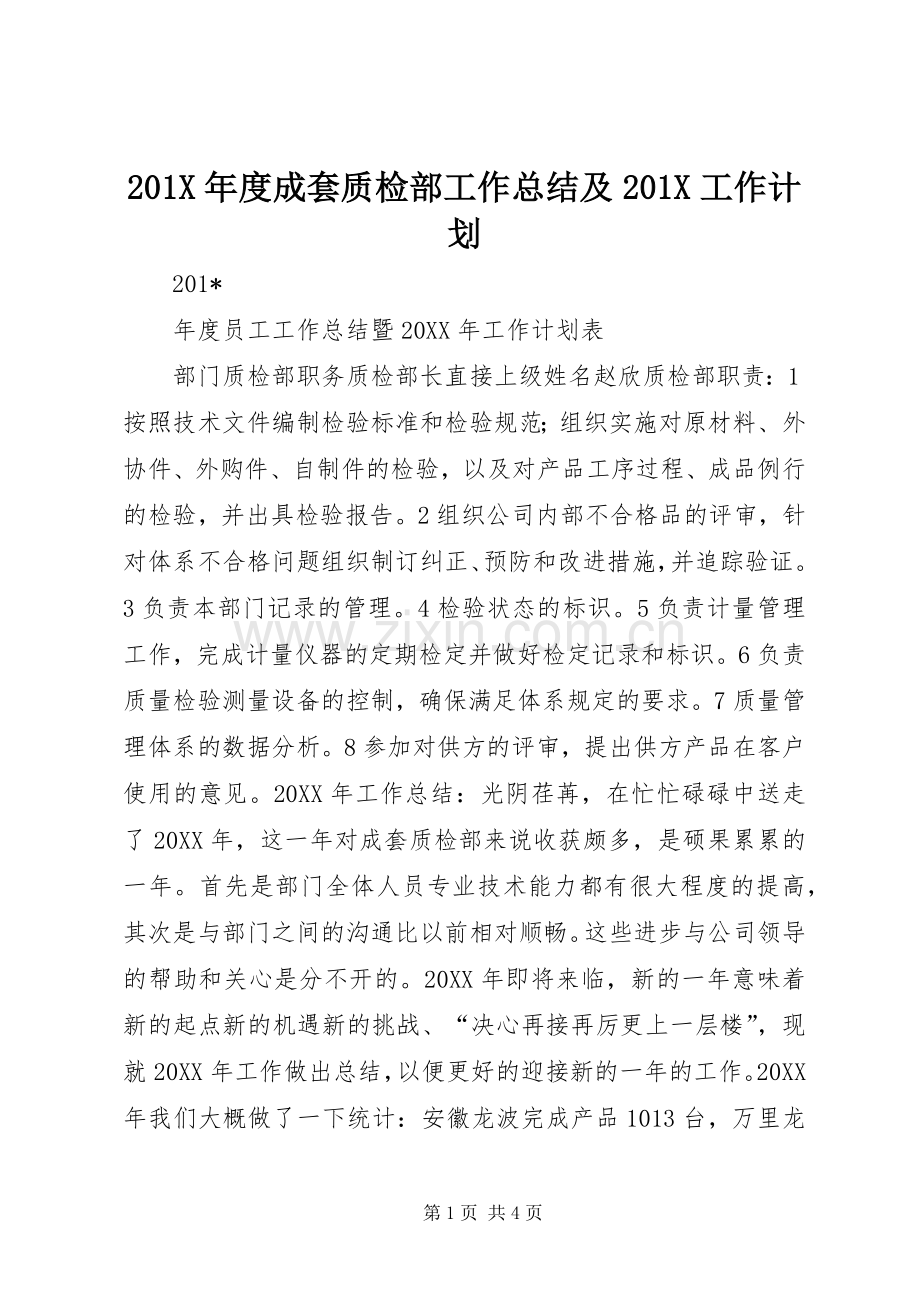 201X年度成套质检部工作总结及201X工作计划

201*

年度员工工作总结暨20XX年工作计划表

部门质检部职务质检部长直接上级姓名赵欣质检部职责：1按照技术文件编制检验标准和检验规范;组织实施对原材料、外协件、外购件、自制件的检验，以及对产品工序过程、成品例行的检验，并出具检验报告。2组织公司内部不合格品的评审，针对体系不合格问题组织制订纠正、预防和改进措施,并追踪验证。3负责本部门记录的管理。4检验状态的标识。5负责计量管理工作，完成计量仪器的定期检定并做好检定记录和标识。6负责质量检验测量设备的控制，确保满足体系规定的要求。7质量管理体系的数据分析。8参加对供方的评审，提出供方产品在客户使用的意见。20XX年工作总结：光阴荏苒，在忙忙碌碌中送走了20XX年，这一年对成套质检部来说收获颇多，是硕果累累的一年。首先是部门全体人员专业技术能力都有很大程度的提高,其次是与部门之间的沟通比以前相对顺畅。这些进步与公司领导的帮助和关心是分不开的。20XX年即将来临，新的一年意味着新的起点新的机遇新的挑战、“决心再接再厉更上一层楼”，现就20XX年工作做出总结,以便更好的迎接新的一年的工作。20XX年我们大概做了一下统计：安徽龙波完成产品1013台，万里龙

第1页 共4页

www.zixin.com.cn